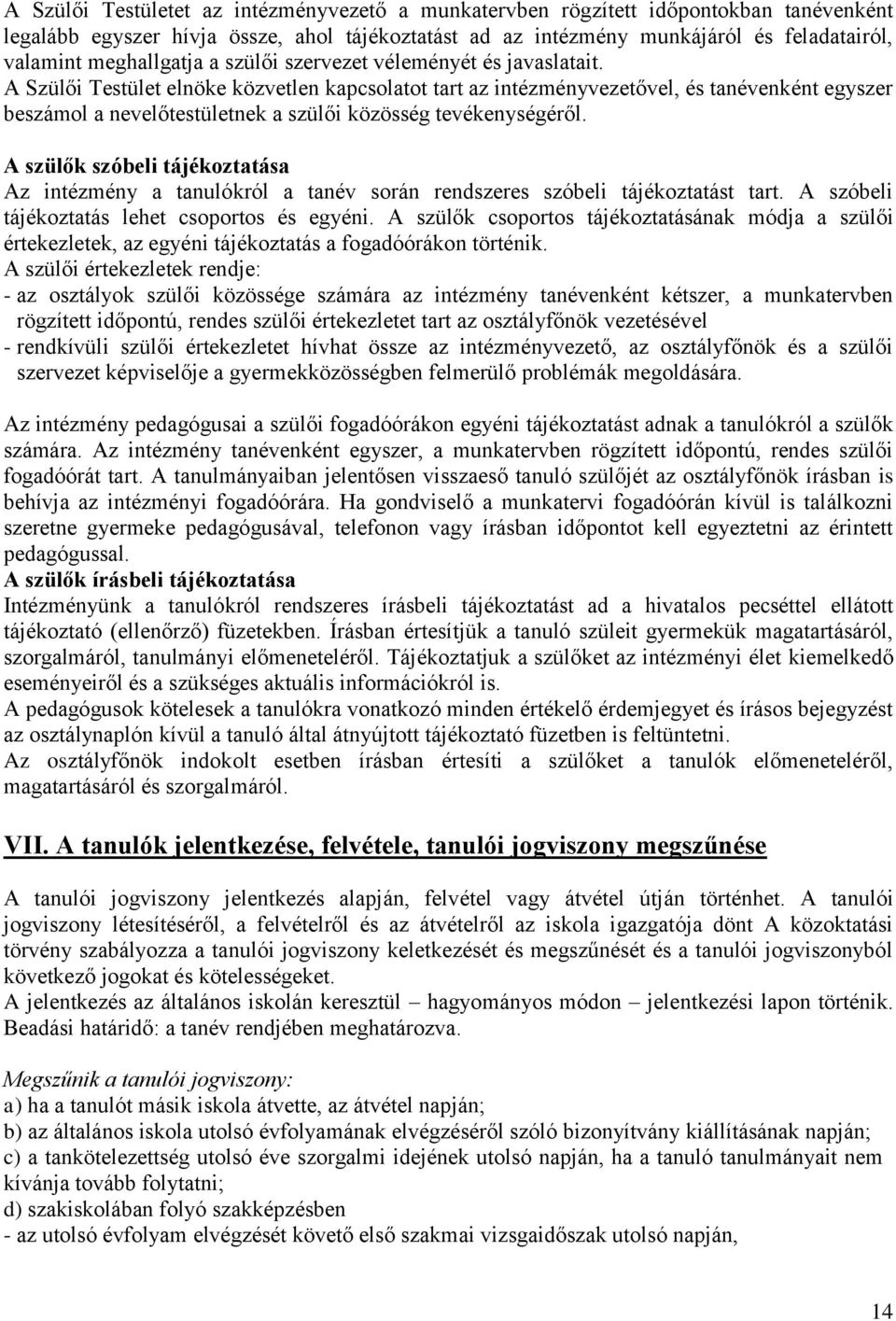 A Szülői Testületet az intézményvezető a munkatervben rögzített időpontokban tanévenként legalább egyszer hívja össze, ahol tájékoztatást ad az intézmény munkájáról és feladatairól, valamint meghallgatja a szülői szervezet véleményét és javaslatait.
A Szülői Testület elnöke közvetlen kapcsolatot tart az intézményvezetővel, és tanévenként egyszer beszámol a nevelőtestületnek a szülői közösség tevékenységéről.

A szülők szóbeli tájékoztatása
Az intézmény a tanulókról a tanév során rendszeres szóbeli tájékoztatást tart. A szóbeli tájékoztatás lehet csoportos és egyéni. A szülők csoportos tájékoztatásának módja a szülői értekezletek, az egyéni tájékoztatás a fogadóórákon történik.
A szülői értekezletek rendje:
- az osztályok szülői közössége számára az intézmény tanévenként kétszer, a munkatervben rögzített időpontú, rendes szülői értekezletet tart az osztályfőnök vezetésével
- rendkívüli szülői értekezletet hívhat össze az intézményvezető, az osztályfőnök és a szülői szervezet képviselője a gyermekközösségben felmerülő problémák megoldására.

Az intézmény pedagógusai a szülői fogadóórákon egyéni tájékoztatást adnak a tanulókról a szülők számára. Az intézmény tanévenként egyszer, a munkatervben rögzített időpontú, rendes szülői fogadóórát tart. A tanulmányaiban jelentősen visszaeső tanuló szülőjét az osztályfőnök írásban is behívja az intézményi fogadóórára. Ha gondviselő a munkatervi fogadóórán kívül is találkozni szeretne gyermeke pedagógusával, telefonon vagy írásban időpontot kell egyeztetni az érintett pedagógussal.
A szülők írásbeli tájékoztatása
Intézményünk a tanulókról rendszeres írásbeli tájékoztatást ad a hivatalos pecséttel ellátott tájékoztató (ellenőrző) füzetekben. Írásban értesítjük a tanuló szüleit gyermekük magatartásáról, szorgalmáról, tanulmányi előmeneteléről. Tájékoztatjuk a szülőket az intézményi élet kiemelkedő eseményeiről és a szükséges aktuális információkról is.
A pedagógusok kötelesek a tanulókra vonatkozó minden értékelő érdemjegyet és írásos bejegyzést az osztálynaplón kívül a tanuló által átnyújtott tájékoztató füzetben is feltüntetni.
Az osztályfőnök indokolt esetben írásban értesíti a szülőket a tanulók előmeneteléről, magatartásáról és szorgalmáról.

VII. A tanulók jelentkezése, felvétele, tanulói jogviszony megszűnése

A tanulói jogviszony jelentkezés alapján, felvétel vagy átvétel útján történhet. A tanulói jogviszony létesítéséről, a felvételről és az átvételről az iskola igazgatója dönt A közoktatási törvény szabályozza a tanulói jogviszony keletkezését és megszűnését és a tanulói jogviszonyból következő jogokat és kötelességeket.
A jelentkezés az általános iskolán keresztül – hagyományos módon – jelentkezési lapon történik. Beadási határidő: a tanév rendjében meghatározva.

Megszűnik a tanulói jogviszony:
a) ha a tanulót másik iskola átvette, az átvétel napján;
b) az általános iskola utolsó évfolyamának elvégzéséről szóló bizonyítvány kiállításának napján;
c) a tankötelezettség utolsó éve szorgalmi idejének utolsó napján, ha a tanuló tanulmányait nem kívánja tovább folytatni;
d) szakiskolában folyó szakképzésben
- az utolsó évfolyam elvégzését követő első szakmai vizsgaidőszak utolsó napján,

14